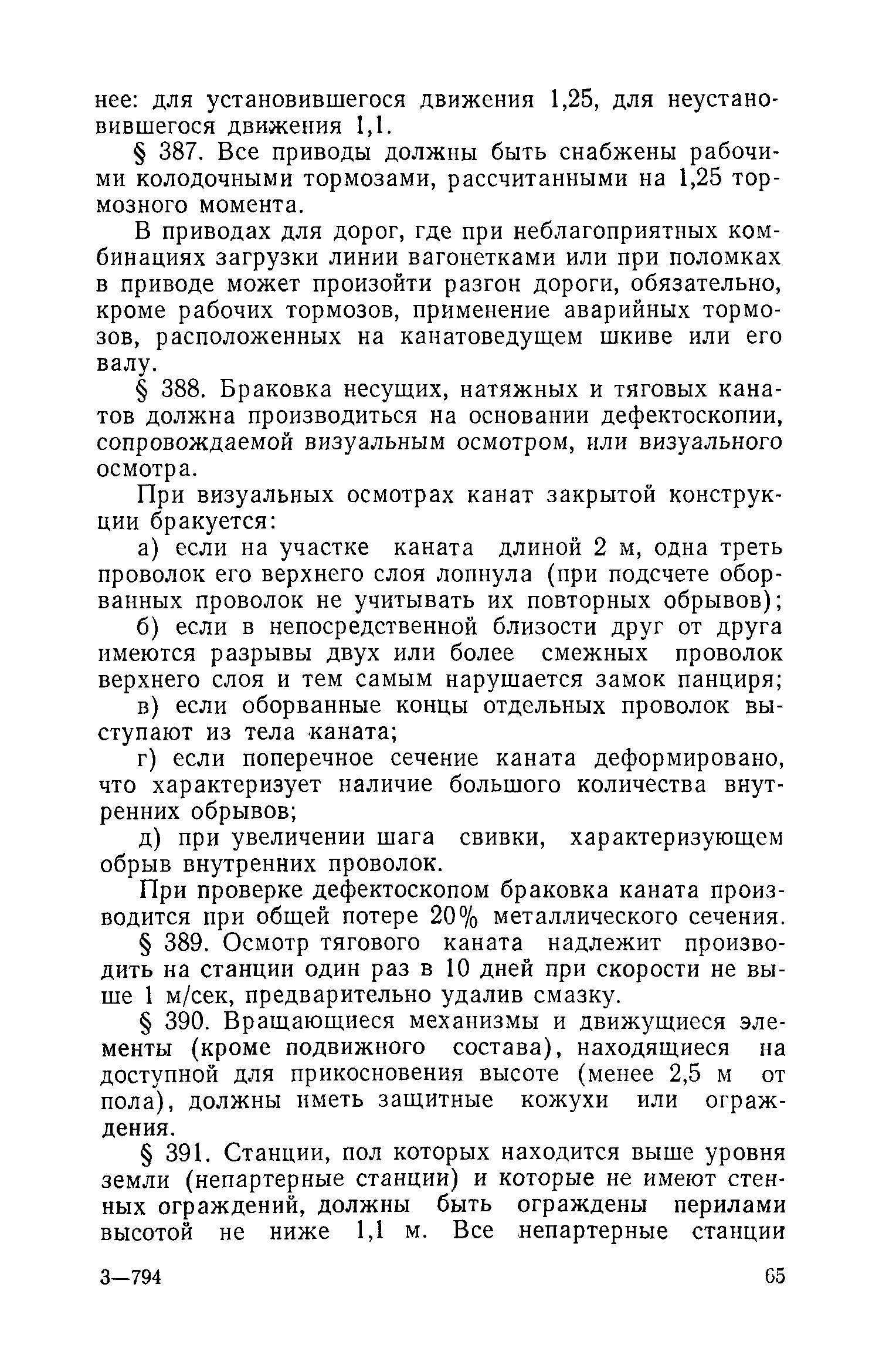 нее: для установившегося движения 1,25, для неустановившегося движения 1,1.

§ 387. Все приводы должны быть снабжены рабочими колодочными тормозами, рассчитанными на 1,25 тормозного момента.

В приводах для дорог, где при неблагоприятных комбинациях загрузки линии вагонетками или при поломках в приводе может произойти разгон дороги, обязательно, кроме рабочих тормозов, применение аварийных тормозов, расположенных на канатоведущем шкиве или его валу.

§ 388. Браковка несущих, натяжных и тяговых канатов должна производиться на основании дефектоскопии, сопровождаемой визуальным осмотром, или визуального осмотра.

При визуальных осмотрах канат закрытой конструкции бракуется:

а) если на участке каната длиной 2 м, одна треть проволок его верхнего слоя лопнула (при подсчете оборванных проволок не учитывать их повторных обрывов);

б) если в непосредственной близости друг от друга имеются разрывы двух или более смежных проволок верхнего слоя и тем самым нарушается замок панциря;

в) если оборванные концы отдельных проволок выступают из тела каната;

г) если поперечное сечение каната деформировано, что характеризует наличие большого количества внутренних обрывов;

д) при увеличении шага свивки, характеризующем обрыв внутренних проволок.

При проверке дефектоскопом браковка каната производится при общей потере 20% металлического сечения.

§ 389. Осмотр тягового каната надлежит производить на станции один раз в 10 дней при скорости не выше 1 м/сек, предварительно удалив смазку.

§ 390. Вращающиеся механизмы и движущиеся элементы (кроме подвижного состава), находящиеся на доступной для прикосновения высоте (менее 2,5 м от пола), должны иметь защитные кожухи или ограждения.

§ 391. Станции, пол которых находится выше уровня земли (непартерные станции) и которые не имеют стенных ограждений, должны быть ограждены перилами высотой не ниже 1,1 м. Все непартерные станции

3—794

65